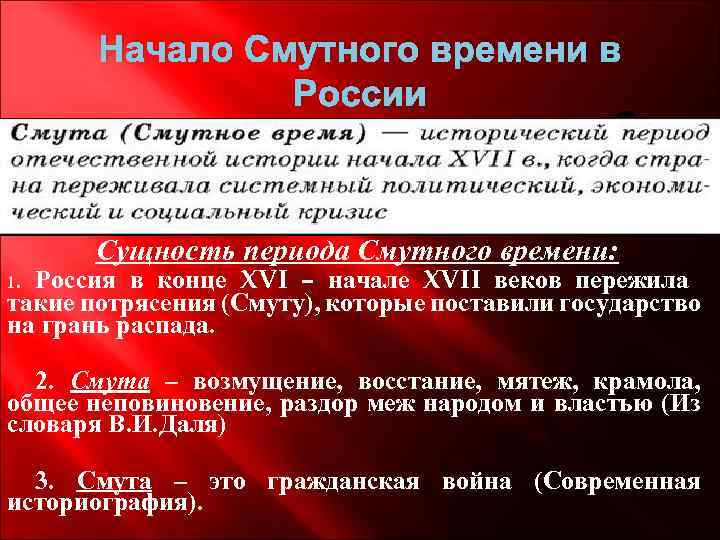 Начало Смутного времени в России

Смута (Смутное время) — исторический период отечественной истории начала XVII в., когда страна переживала системный политический, экономический и социальный кризис

Сущность периода Смутного времени:

1. Россия в конце XVI – начале XVII веков пережила такие потрясения (Смуту), которые поставили государство на грань распада.

2. Смута – возмущение, восстание, мятеж, крамола, общее неповиновение, раздор меж народом и властью (Из словаря В.И.Даля)

3. Смута – это гражданская война (Современная историография).